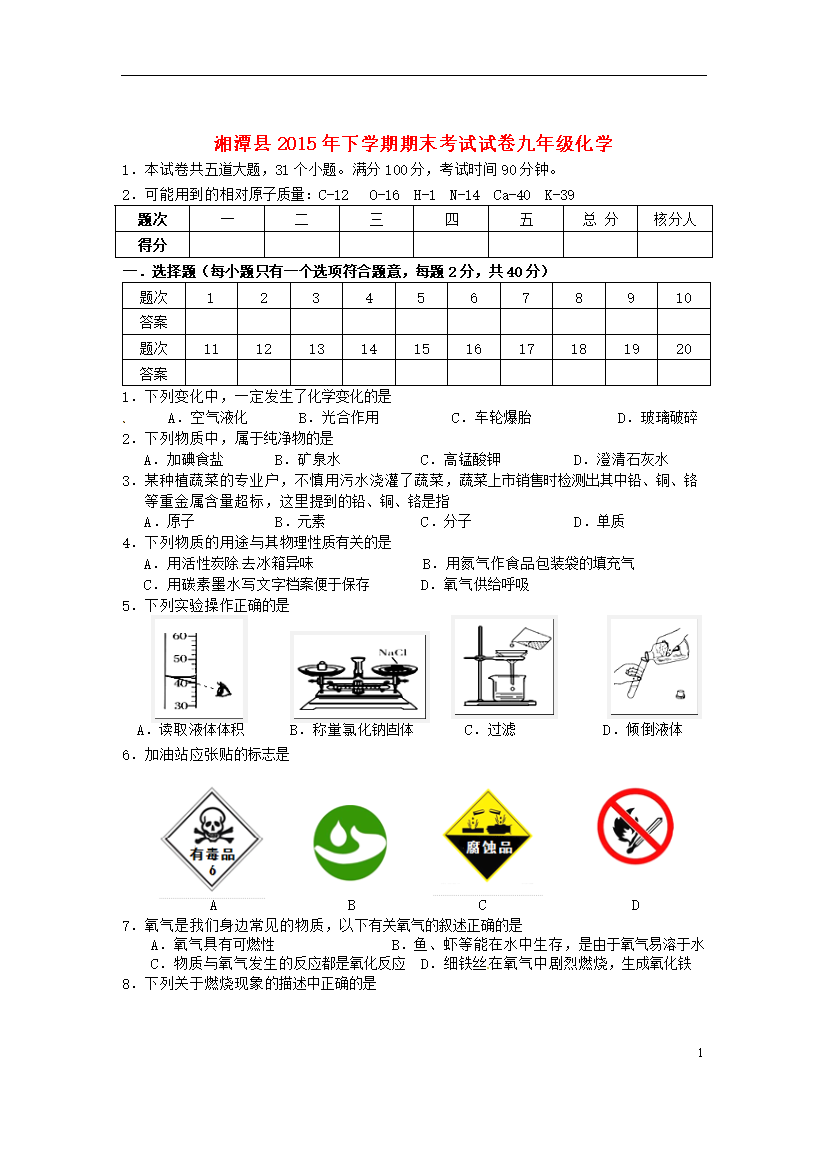 湘潭县 2015 年下学期期末考试试卷九年级化学

1．本试卷共五道大题，31 个小题。满分 100 分，考试时间 90 分钟。

2．可能用到的相对原子质量：C-12　O-16　H-1　N-14　Ca-40　K-39

| 题次 | 一 | 二 | 三 | 四 | 五 | 总 分 | 核分人 |
|---|---|---|---|---|---|---|---|
| 得分 | | | | | | | |

一．选择题（每小题只有一个选项符合题意，每题 2 分，共 40 分）

| 题次 | 1 | 2 | 3 | 4 | 5 | 6 | 7 | 8 | 9 | 10 |
|---|---|---|---|---|---|---|---|---|---|---|
| 答案 | | | | | | | | | | |
| 题次 | 11 | 12 | 13 | 14 | 15 | 16 | 17 | 18 | 19 | 20 |
| 答案 | | | | | | | | | | |

1．下列变化中，一定发生了化学变化的是
、　A．空气液化　　B．光合作用　　C．车轮爆胎　　D．玻璃破碎

2．下列物质中，属于纯净物的是
A．加碘食盐　　B．矿泉水　　C．高锰酸钾　　D．澄清石灰水

3．某种植蔬菜的专业户，不慎用污水浇灌了蔬菜，蔬菜上市销售时检测出其中铅、铜、铬等重金属含量超标，这里提到的铅、铜、铬是指
A．原子　　B．元素　　C．分子　　D．单质

4．下列物质的用途与其物理性质有关的是
A．用活性炭除去冰箱异味　　B．用氮气作食品包装袋的填充气
C．用碳素墨水写文字档案便于保存　　D．氧气供给呼吸

5．下列实验操作正确的是

60
50
40
30
NaCl

A．读取液体体积　　B．称量氯化钠固体　　C．过滤　　D．倾倒液体

6．加油站应张贴的标志是

有毒品
6
腐蚀品

A　　B　　C　　D

7．氧气是我们身边常见的物质，以下有关氧气的叙述正确的是
A．氧气具有可燃性　　B．鱼、虾等能在水中生存，是由于氧气易溶于水
C．物质与氧气发生的反应都是氧化反应　D．细铁丝在氧气中剧烈燃烧，生成氧化铁

8．下列关于燃烧现象的描述中正确的是

1